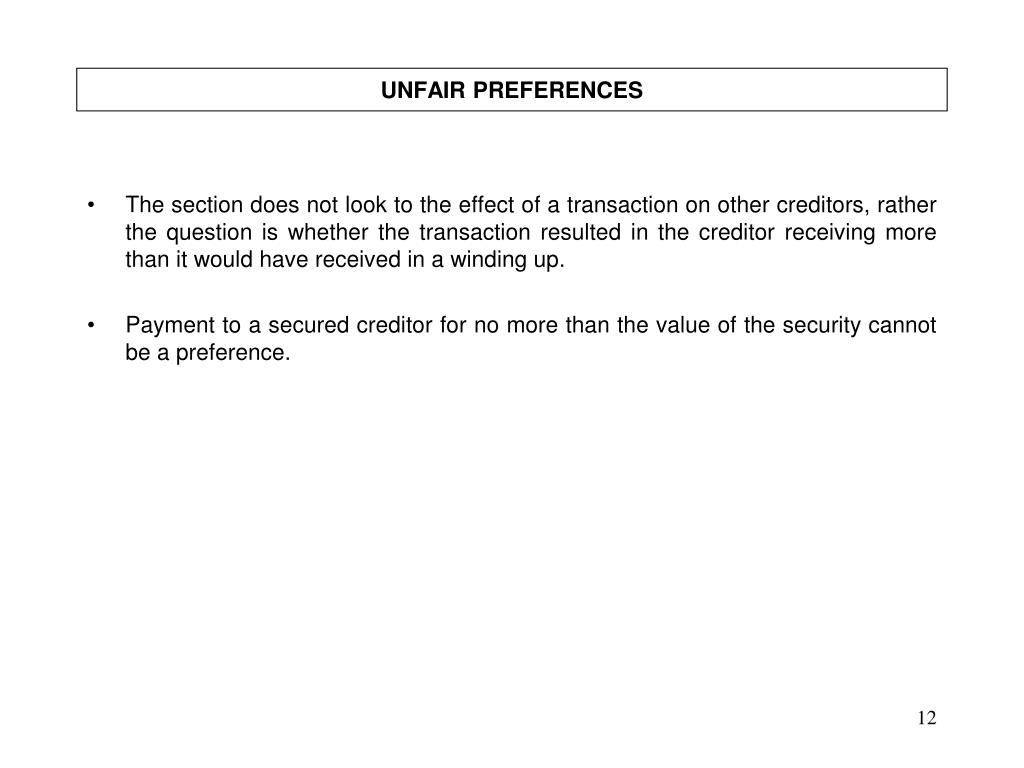 UNFAIR PREFERENCES

• The section does not look to the effect of a transaction on other creditors, rather the question is whether the transaction resulted in the creditor receiving more than it would have received in a winding up.

• Payment to a secured creditor for no more than the value of the security cannot be a preference.

12